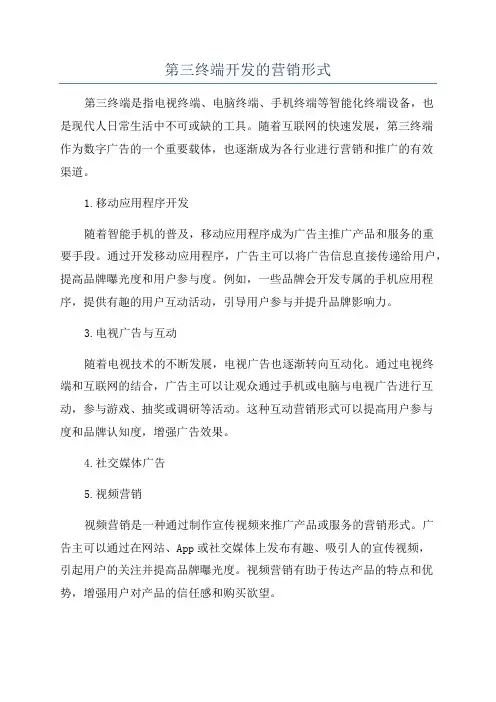 第三终端开发的营销形式

第三终端是指电视终端、电脑终端、手机终端等智能化终端设备，也是现代人日常生活中不可或缺的工具。随着互联网的快速发展，第三终端作为数字广告的一个重要载体，也逐渐成为各行业进行营销和推广的有效渠道。

1.移动应用程序开发

随着智能手机的普及，移动应用程序成为广告主推广产品和服务的重要手段。通过开发移动应用程序，广告主可以将广告信息直接传递给用户，提高品牌曝光度和用户参与度。例如，一些品牌会开发专属的手机应用程序，提供有趣的用户互动活动，引导用户参与并提升品牌影响力。

3.电视广告与互动

随着电视技术的不断发展，电视广告也逐渐转向互动化。通过电视终端和互联网的结合，广告主可以让观众通过手机或电脑与电视广告进行互动，参与游戏、抽奖或调研等活动。这种互动营销形式可以提高用户参与度和品牌认知度，增强广告效果。

4.社交媒体广告

5.视频营销

视频营销是一种通过制作宣传视频来推广产品或服务的营销形式。广告主可以通过在网站、App或社交媒体上发布有趣、吸引人的宣传视频，引起用户的关注并提高品牌曝光度。视频营销有助于传达产品的特点和优势，增强用户对产品的信任感和购买欲望。